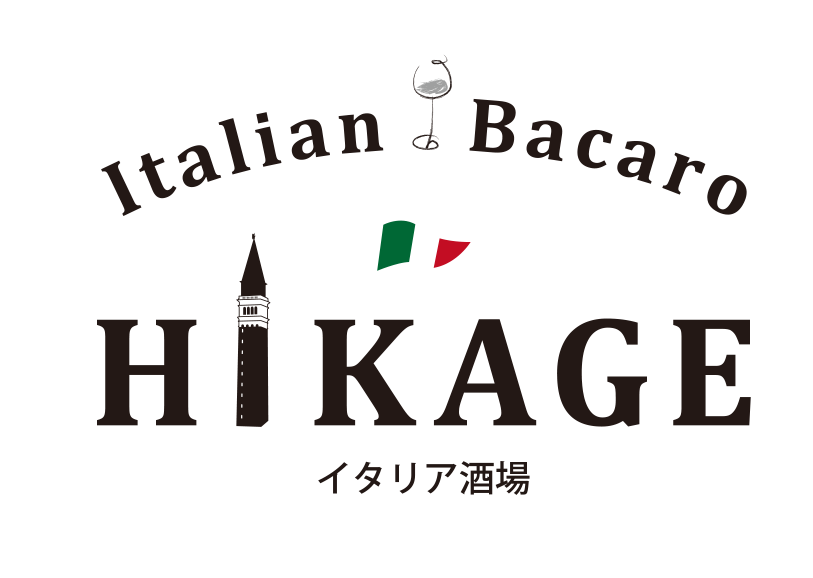 Italian Bacaro

HIKAGE

イタリア酒場